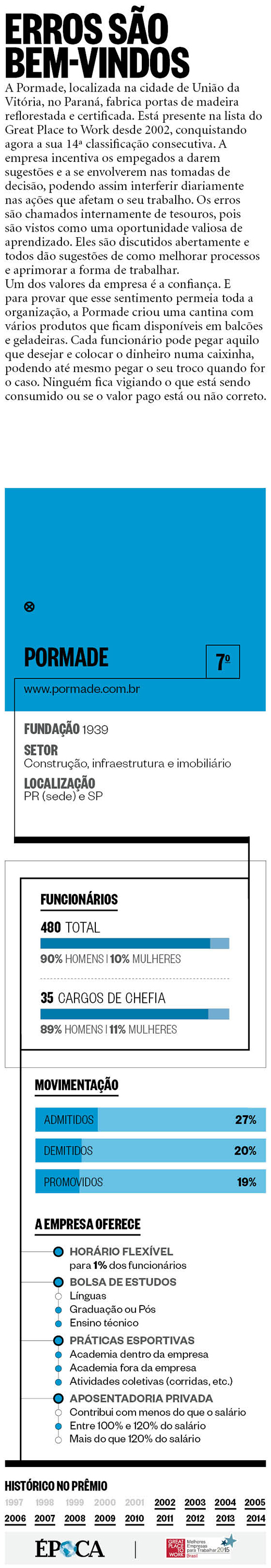 ERROS SÃO BEM-VINDOS

A Pormade, localizada na cidade de União da Vitória, no Paraná, fabrica portas de madeira reflorestada e certificada. Está presente na lista do Great Place to Work desde 2002, conquistando agora a sua 14ª classificação consecutiva. A empresa incentiva os empegados a darem sugestões e a se envolverem nas tomadas de decisão, podendo assim interferir diariamente nas ações que afetam o seu trabalho. Os erros são chamados internamente de tesouros, pois são vistos como uma oportunidade valiosa de aprendizado. Eles são discutidos abertamente e todos dão sugestões de como melhorar processos e aprimorar a forma de trabalhar.

Um dos valores da empresa é a confiança. E para provar que esse sentimento permeia toda a organização, a Pormade criou uma cantina com vários produtos que ficam disponíveis em balcões e geladeiras. Cada funcionário pode pegar aquilo que desejar e colocar o dinheiro numa caixinha, podendo até mesmo pegar o seu troco quando for o caso. Ninguém fica vigiando o que está sendo consumido ou se o valor pago está ou não correto.

PORMADE
7º
www.pormade.com.br

FUNDAÇÃO 1939
SETOR
Construção, infraestrutura e imobiliário
LOCALIZAÇÃO
PR (sede) e SP

FUNCIONÁRIOS
480 TOTAL
90% HOMENS | 10% MULHERES

35 CARGOS DE CHEFIA
89% HOMENS | 11% MULHERES

MOVIMENTAÇÃO
ADMITIDOS 27%
DEMITIDOS 20%
PROMOVIDOS 19%

A EMPRESA OFERECE
HORÁRIO FLEXÍVEL
para 1% dos funcionários
BOLSA DE ESTUDOS
Línguas
Graduação ou Pós
Ensino técnico
PRÁTICAS ESPORTIVAS
Academia dentro da empresa
Academia fora da empresa
Atividades coletivas (corridas, etc.)
APOSENTADORIA PRIVADA
Contribui com menos do que o salário
Entre 100% e 120% do salário
Mais do que 120% do salário

HISTÓRICO NO PRÊMIO
1997 1998 1999 2000 2001 2002 2003 2004 2005
2006 2007 2008 2009 2010 2011 2012 2013 2014

ÉPOCA
GREAT PLACE TO WORK Melhores Empresas para Trabalhar 2015 Brasil